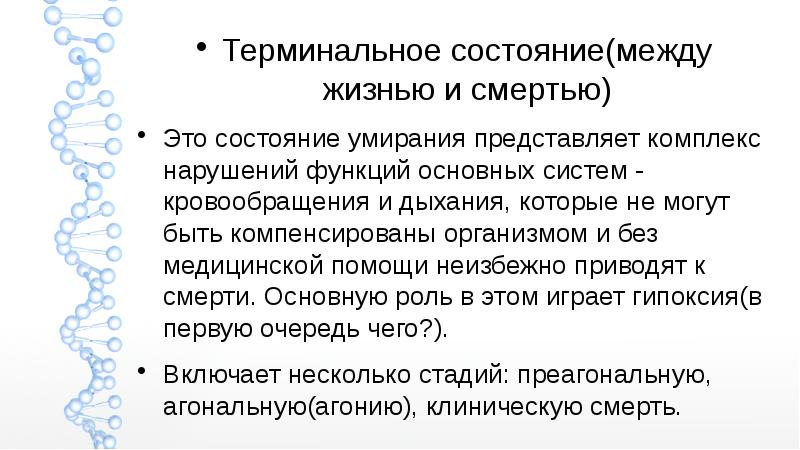 • Терминальное состояние(между жизнью и смертью)

• Это состояние умирания представляет комплекс нарушений функций основных систем - кровообращения и дыхания, которые не могут быть компенсированы организмом и без медицинской помощи неизбежно приводят к смерти. Основную роль в этом играет гипоксия(в первую очередь чего?).

• Включает несколько стадий: преагональную, агональную(агонию), клиническую смерть.